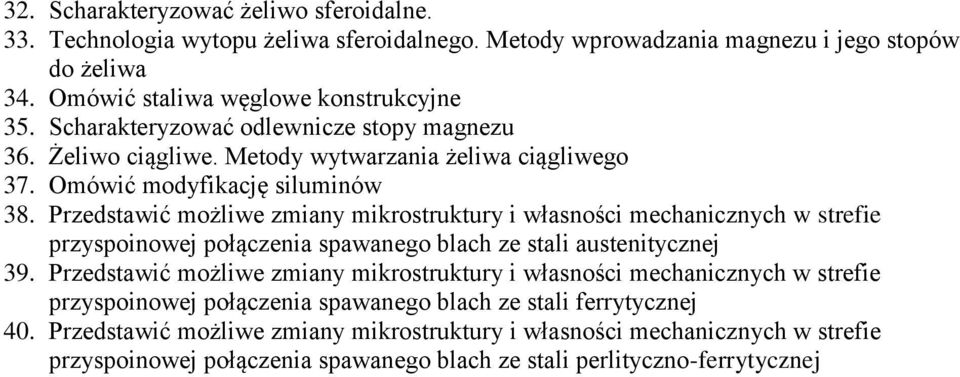 32. Scharakteryzować żeliwo sferoidalne.
33. Technologia wytopu żeliwa sferoidalnego. Metody wprowadzania magnezu i jego stopów do żeliwa
34. Omówić staliwa węglowe konstrukcyjne
35. Scharakteryzować odlewnicze stopy magnezu
36. Żeliwo ciągliwe. Metody wytwarzania żeliwa ciągliwego
37. Omówić modyfikację siluminów
38. Przedstawić możliwe zmiany mikrostruktury i własności mechanicznych w strefie przyspoinowej połączenia spawanego blach ze stali austenitycznej
39. Przedstawić możliwe zmiany mikrostruktury i własności mechanicznych w strefie przyspoinowej połączenia spawanego blach ze stali ferrytycznej
40. Przedstawić możliwe zmiany mikrostruktury i własności mechanicznych w strefie przyspoinowej połączenia spawanego blach ze stali perlityczno-ferrytycznej